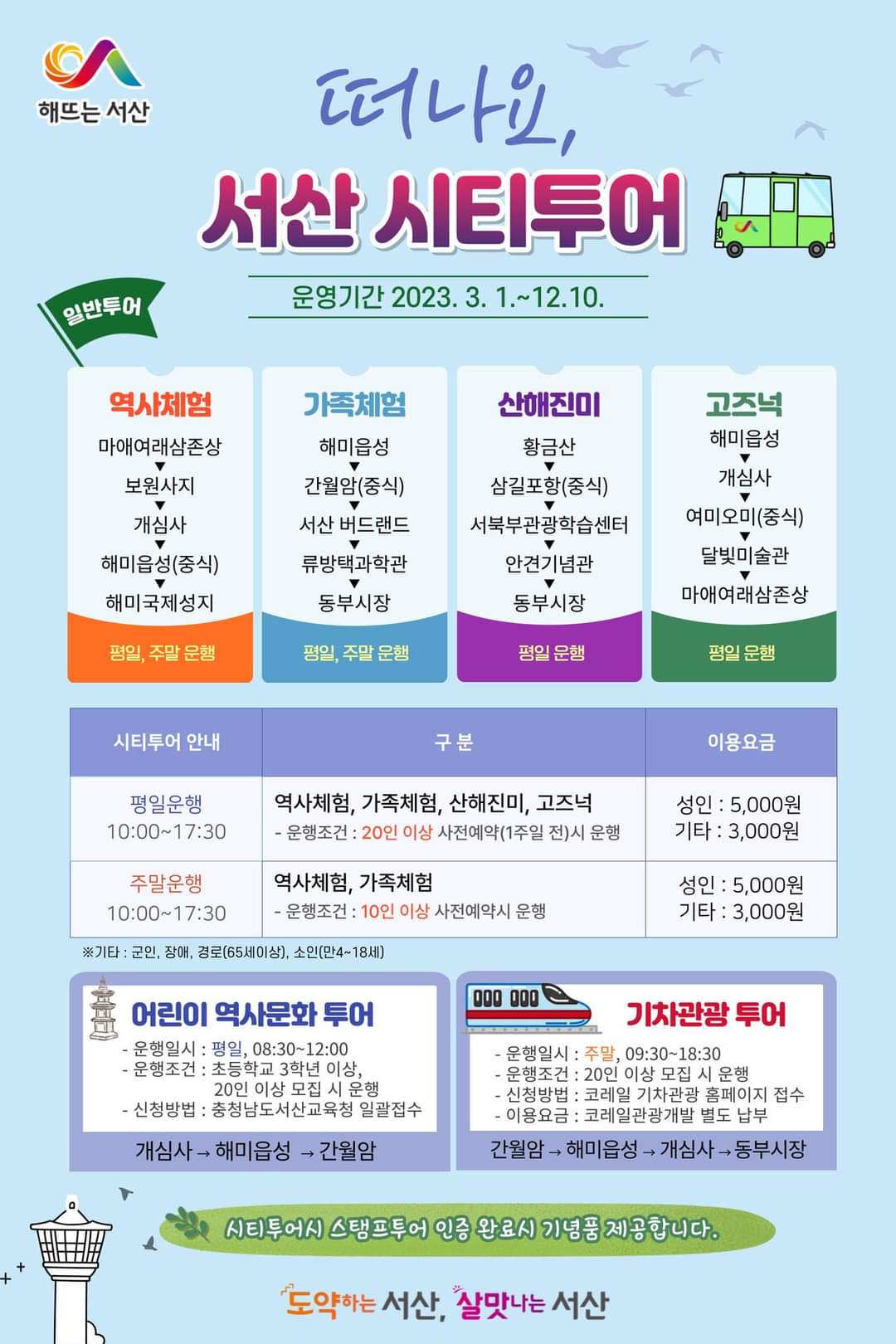 해뜨는 서산

떠나요,

서산 시티투어

운영기간 2023. 3. 1.~12.10.

일반투어

역사체험
마애여래삼존상
▼
보원사지
▼
개심사
▼
해미읍성(중식)
▼
해미국제성지
평일, 주말 운행

가족체험
해미읍성
▼
간월암(중식)
▼
서산 버드랜드
▼
류방택과학관
▼
동부시장
평일, 주말 운행

산해진미
황금산
▼
삼길포항(중식)
▼
서북부관광학습센터
▼
안견기념관
▼
동부시장
평일 운행

고즈넉
해미읍성
▼
개심사
▼
여미오미(중식)
▼
달빛미술관
▼
마애여래삼존상
평일 운행

| 시티투어 안내 | 구 분 | 이용요금 |
|---|---|---|
| 평일운행 10:00~17:30 | 역사체험, 가족체험, 산해진미, 고즈넉 - 운행조건 : 20인 이상 사전예약(1주일 전)시 운행 | 성인 : 5,000원 기타 : 3,000원 |
| 주말운행 10:00~17:30 | 역사체험, 가족체험 - 운행조건 : 10인 이상 사전예약시 운행 | 성인 : 5,000원 기타 : 3,000원 |

※기타 : 군인, 장애, 경로(65세이상), 소인(만4~18세)

어린이 역사문화 투어
- 운행일시 : 평일, 08:30~12:00
- 운행조건 : 초등학교 3학년 이상, 20인 이상 모집 시 운행
- 신청방법 : 충청남도서산교육청 일괄접수
개심사 → 해미읍성 → 간월암

기차관광 투어
- 운행일시 : 주말, 09:30~18:30
- 운행조건 : 20인 이상 모집 시 운행
- 신청방법 : 코레일 기차관광 홈페이지 접수
- 이용요금 : 코레일관광개발 별도 납부
간월암 → 해미읍성 → 개심사 → 동부시장

시티투어시 스탬프투어 인증 완료시 기념품 제공합니다.

도약하는 서산, 살맛나는 서산